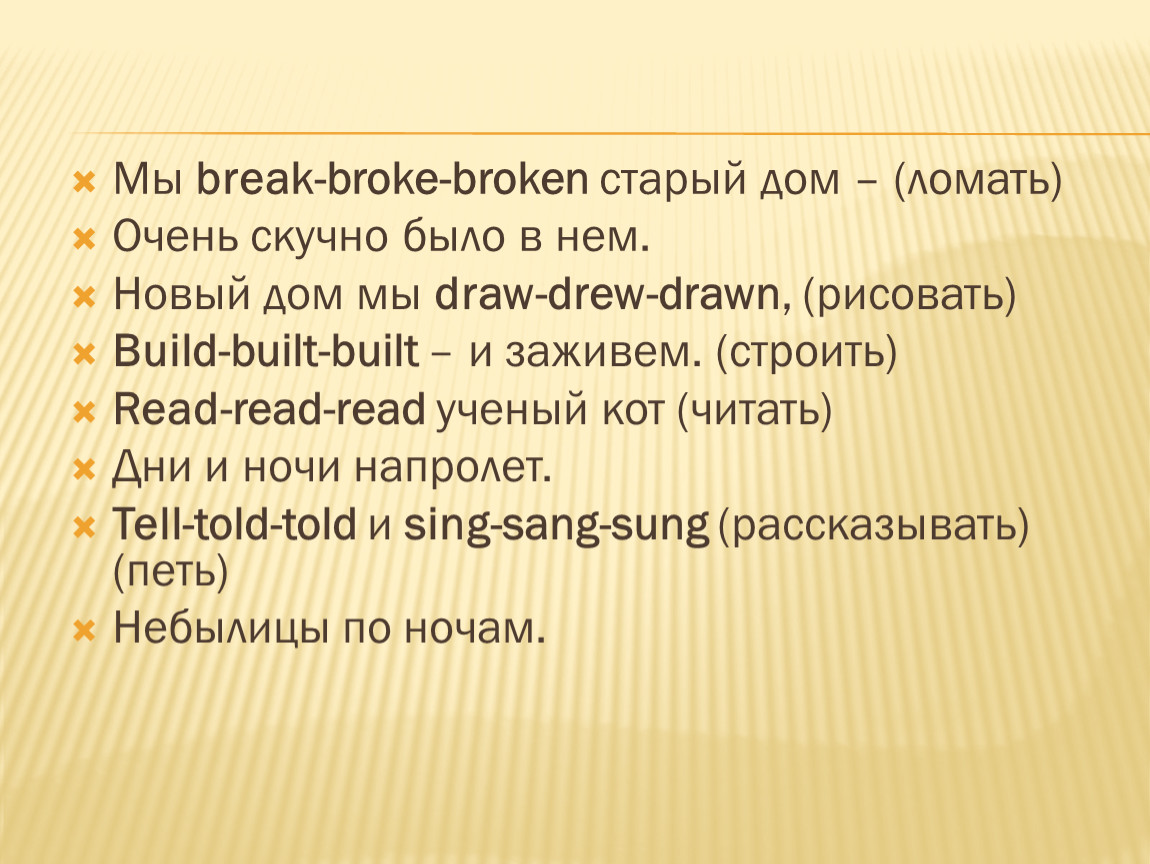 Мы break-broke-broken старый дом – (ломать)
Очень скучно было в нем.
Новый дом мы draw-drew-drawn, (рисовать)
Build-built-built – и заживем. (строить)
Read-read-read ученый кот (читать)
Дни и ночи напролет.
Tell-told-told и sing-sang-sung (рассказывать) (петь)
Небылицы по ночам.